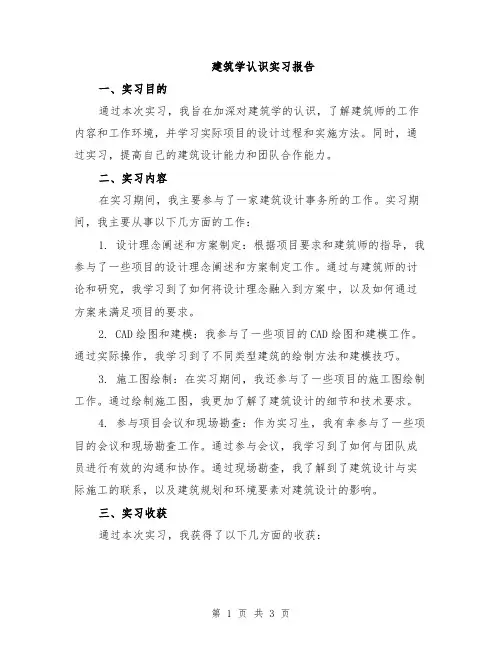 建筑学认识实习报告

一、实习目的

通过本次实习，我旨在加深对建筑学的认识，了解建筑师的工作内容和工作环境，并学习实际项目的设计过程和实施方法。同时，通过实习，提高自己的建筑设计能力和团队合作能力。

二、实习内容

在实习期间，我主要参与了一家建筑设计事务所的工作。实习期间，我主要从事以下几方面的工作：

1. 设计理念阐述和方案制定：根据项目要求和建筑师的指导，我参与了一些项目的设计理念阐述和方案制定工作。通过与建筑师的讨论和研究，我学习到了如何将设计理念融入到方案中，以及如何通过方案来满足项目的要求。

2. CAD绘图和建模：我参与了一些项目的CAD绘图和建模工作。通过实际操作，我学习到了不同类型建筑的绘制方法和建模技巧。

3. 施工图绘制：在实习期间，我还参与了一些项目的施工图绘制工作。通过绘制施工图，我更加了解了建筑设计的细节和技术要求。

4. 参与项目会议和现场勘查：作为实习生，我有幸参与了一些项目的会议和现场勘查工作。通过参与会议，我学习到了如何与团队成员进行有效的沟通和协作。通过现场勘查，我了解到了建筑设计与实际施工的联系，以及建筑规划和环境要素对建筑设计的影响。

三、实习收获

通过本次实习，我获得了以下几方面的收获：

第 1 页 共 3 页